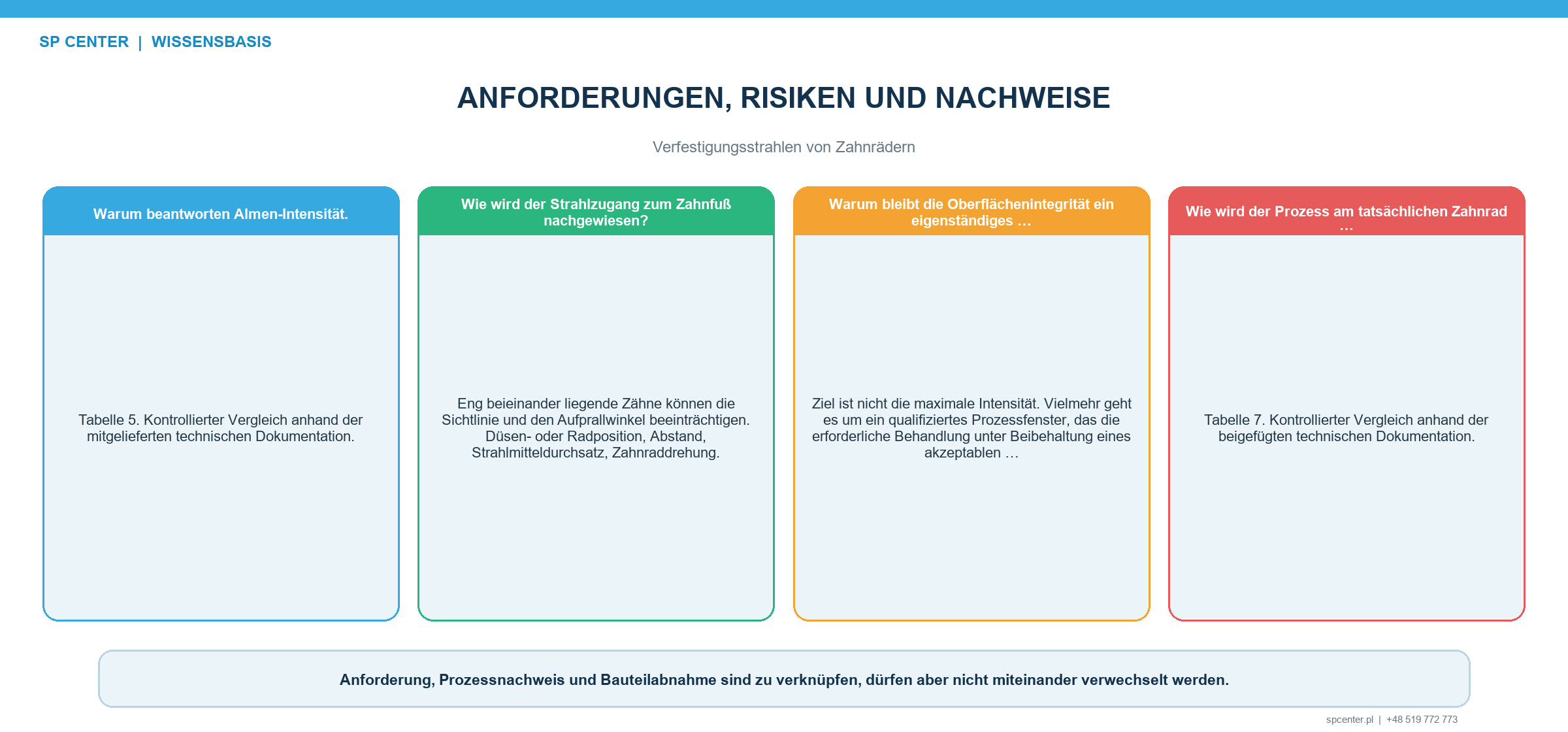 SP CENTER | WISSENSBASIS

ANFORDERUNGEN, RISIKEN UND NACHWEISE

Verfestigungsstrahlen von Zahnrädern

Warum beantworten Almen-Intensität.

Tabelle 5. Kontrollierter Vergleich anhand der mitgelieferten technischen Dokumentation.

Wie wird der Strahlzugang zum Zahnfuß nachgewiesen?

Eng beieinander liegende Zähne können die Sichtlinie und den Aufprallwinkel beeinträchtigen. Düsen- oder Radposition, Abstand, Strahlmitteldurchsatz, Zahnraddrehung.

Warum bleibt die Oberflächenintegrität ein eigenständiges …

Ziel ist nicht die maximale Intensität. Vielmehr geht es um ein qualifiziertes Prozessfenster, das die erforderliche Behandlung unter Beibehaltung eines akzeptablen …

Wie wird der Prozess am tatsächlichen Zahnrad …

Tabelle 7. Kontrollierter Vergleich anhand der beigefügten technischen Dokumentation.

Anforderung, Prozessnachweis und Bauteilabnahme sind zu verknüpfen, dürfen aber nicht miteinander verwechselt werden.

spcenter.pl | +48 519 772 773